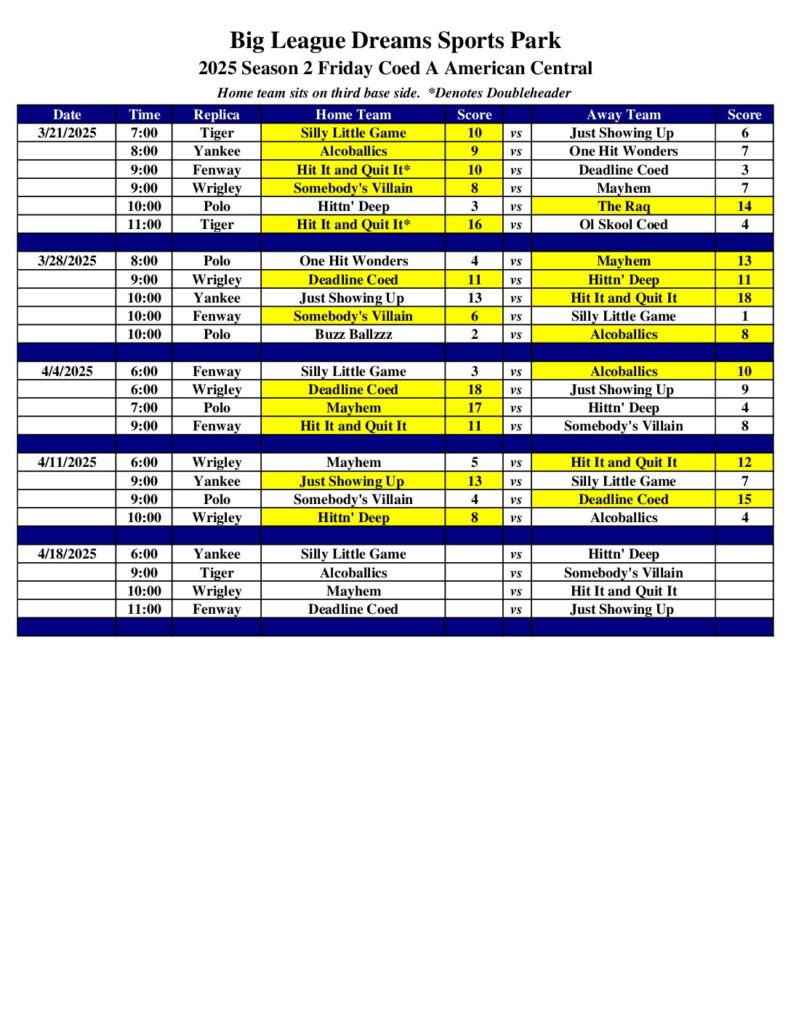 Big League Dreams Sports Park
2025 Season 2 Friday Coed A American Central
Home team sits on third base side. *Denotes Doubleheader

| Date | Time | Replica | Home Team | Score | | Away Team | Score |
|---|---|---|---|---|---|---|---|
| 3/21/2025 | 7:00 | Tiger | Silly Little Game | 10 | vs | Just Showing Up | 6 |
| | 8:00 | Yankee | Alcoballics | 9 | vs | One Hit Wonders | 7 |
| | 9:00 | Fenway | Hit It and Quit It* | 10 | vs | Deadline Coed | 3 |
| | 9:00 | Wrigley | Somebody's Villain | 8 | vs | Mayhem | 7 |
| | 10:00 | Polo | Hittn' Deep | 3 | vs | The Raq | 14 |
| | 11:00 | Tiger | Hit It and Quit It* | 16 | vs | Ol Skool Coed | 4 |
| | | | | | | | |
| 3/28/2025 | 8:00 | Polo | One Hit Wonders | 4 | vs | Mayhem | 13 |
| | 9:00 | Wrigley | Deadline Coed | 11 | vs | Hittn' Deep | 11 |
| | 10:00 | Yankee | Just Showing Up | 13 | vs | Hit It and Quit It | 18 |
| | 10:00 | Fenway | Somebody's Villain | 6 | vs | Silly Little Game | 1 |
| | 10:00 | Polo | Buzz Ballzzz | 2 | vs | Alcoballics | 8 |
| | | | | | | | |
| 4/4/2025 | 6:00 | Fenway | Silly Little Game | 3 | vs | Alcoballics | 10 |
| | 6:00 | Wrigley | Deadline Coed | 18 | vs | Just Showing Up | 9 |
| | 7:00 | Polo | Mayhem | 17 | vs | Hittn' Deep | 4 |
| | 9:00 | Fenway | Hit It and Quit It | 11 | vs | Somebody's Villain | 8 |
| | | | | | | | |
| 4/11/2025 | 6:00 | Wrigley | Mayhem | 5 | vs | Hit It and Quit It | 12 |
| | 9:00 | Yankee | Just Showing Up | 13 | vs | Silly Little Game | 7 |
| | 9:00 | Polo | Somebody's Villain | 4 | vs | Deadline Coed | 15 |
| | 10:00 | Wrigley | Hittn' Deep | 8 | vs | Alcoballics | 4 |
| | | | | | | | |
| 4/18/2025 | 6:00 | Yankee | Silly Little Game | | vs | Hittn' Deep | |
| | 9:00 | Tiger | Alcoballics | | vs | Somebody's Villain | |
| | 10:00 | Wrigley | Mayhem | | vs | Hit It and Quit It | |
| | 11:00 | Fenway | Deadline Coed | | vs | Just Showing Up | |